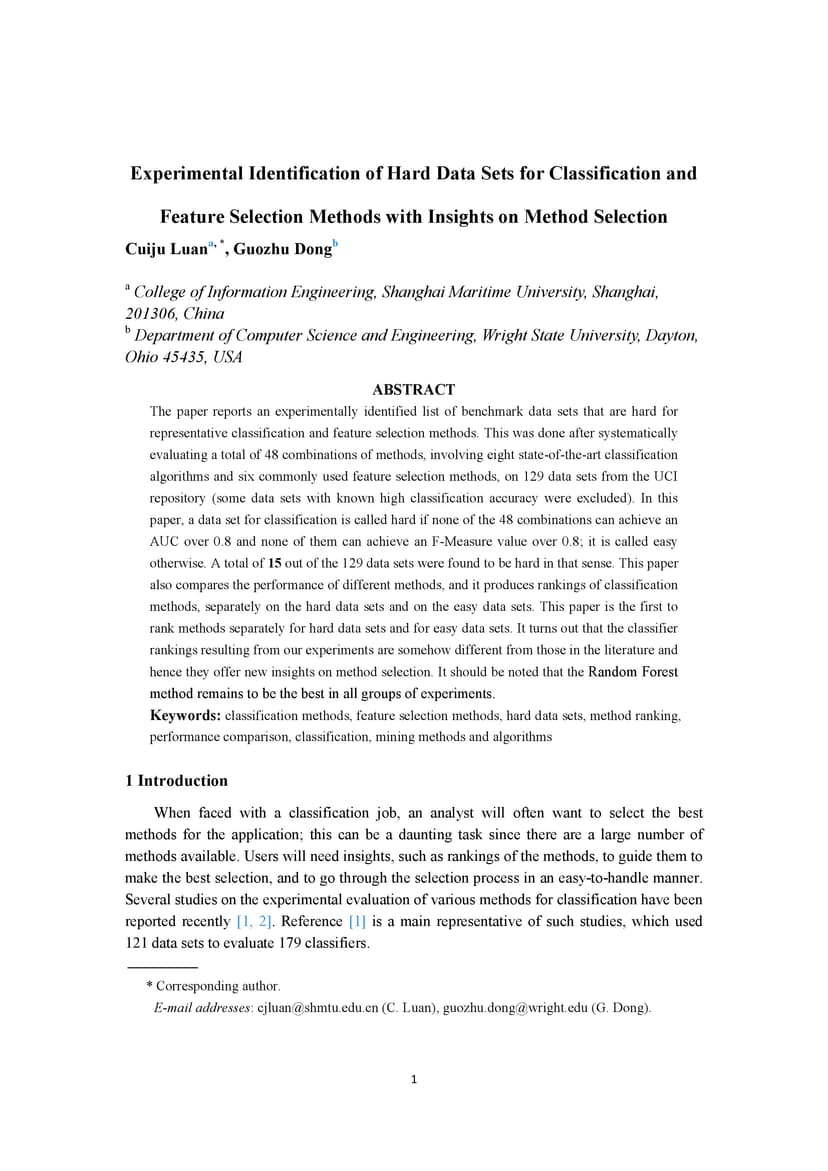 Experimental Identification of Hard Data Sets for Classification and Feature Selection Methods with Insights on Method Selection

Cuiju Luan$^{a, *}$, Guozhu Dong$^{b}$

$^{a}$ College of Information Engineering, Shanghai Maritime University, Shanghai, 201306, China
$^{b}$ Department of Computer Science and Engineering, Wright State University, Dayton, Ohio 45435, USA

ABSTRACT

The paper reports an experimentally identified list of benchmark data sets that are hard for representative classification and feature selection methods. This was done after systematically evaluating a total of 48 combinations of methods, involving eight state-of-the-art classification algorithms and six commonly used feature selection methods, on 129 data sets from the UCI repository (some data sets with known high classification accuracy were excluded). In this paper, a data set for classification is called hard if none of the 48 combinations can achieve an AUC over 0.8 and none of them can achieve an F-Measure value over 0.8; it is called easy otherwise. A total of 15 out of the 129 data sets were found to be hard in that sense. This paper also compares the performance of different methods, and it produces rankings of classification methods, separately on the hard data sets and on the easy data sets. This paper is the first to rank methods separately for hard data sets and for easy data sets. It turns out that the classifier rankings resulting from our experiments are somehow different from those in the literature and hence they offer new insights on method selection. It should be noted that the Random Forest method remains to be the best in all groups of experiments.

Keywords: classification methods, feature selection methods, hard data sets, method ranking, performance comparison, classification, mining methods and algorithms

1 Introduction

When faced with a classification job, an analyst will often want to select the best methods for the application; this can be a daunting task since there are a large number of methods available. Users will need insights, such as rankings of the methods, to guide them to make the best selection, and to go through the selection process in an easy-to-handle manner. Several studies on the experimental evaluation of various methods for classification have been reported recently [1, 2]. Reference [1] is a main representative of such studies, which used 121 data sets to evaluate 179 classifiers.

* Corresponding author.
E-mail addresses: cjluan@shmtu.edu.cn (C. Luan), guozhu.dong@wright.edu (G. Dong).

1